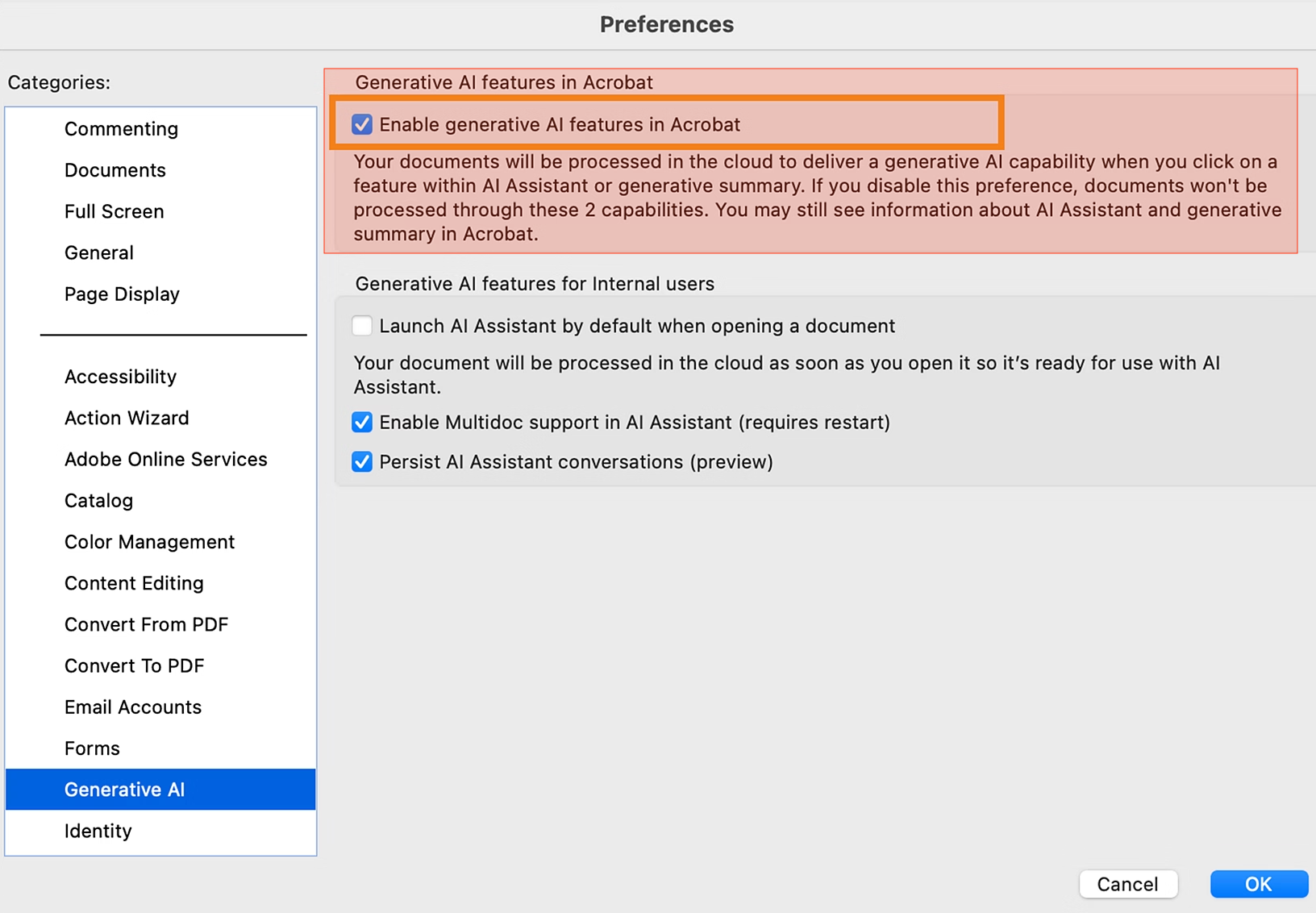 Preferences

Categories:

Commenting
Documents
Full Screen
General
Page Display

Accessibility
Action Wizard
Adobe Online Services
Catalog
Color Management
Content Editing
Convert From PDF
Convert To PDF
Email Accounts
Forms
Generative AI
Identity

Generative AI features in Acrobat

Enable generative AI features in Acrobat

Your documents will be processed in the cloud to deliver a generative AI capability when you click on a feature within AI Assistant or generative summary. If you disable this preference, documents won't be processed through these 2 capabilities. You may still see information about AI Assistant and generative summary in Acrobat.

Generative AI features for Internal users

Launch AI Assistant by default when opening a document

Your document will be processed in the cloud as soon as you open it so it's ready for use with AI Assistant.

Enable Multidoc support in AI Assistant (requires restart)

Persist AI Assistant conversations (preview)

Cancel
OK